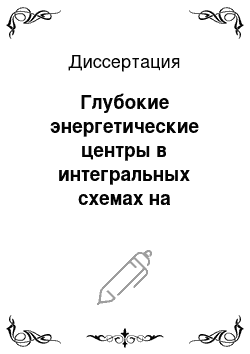 Диссертация

Глубокие энергетические центры в интегральных схемах на